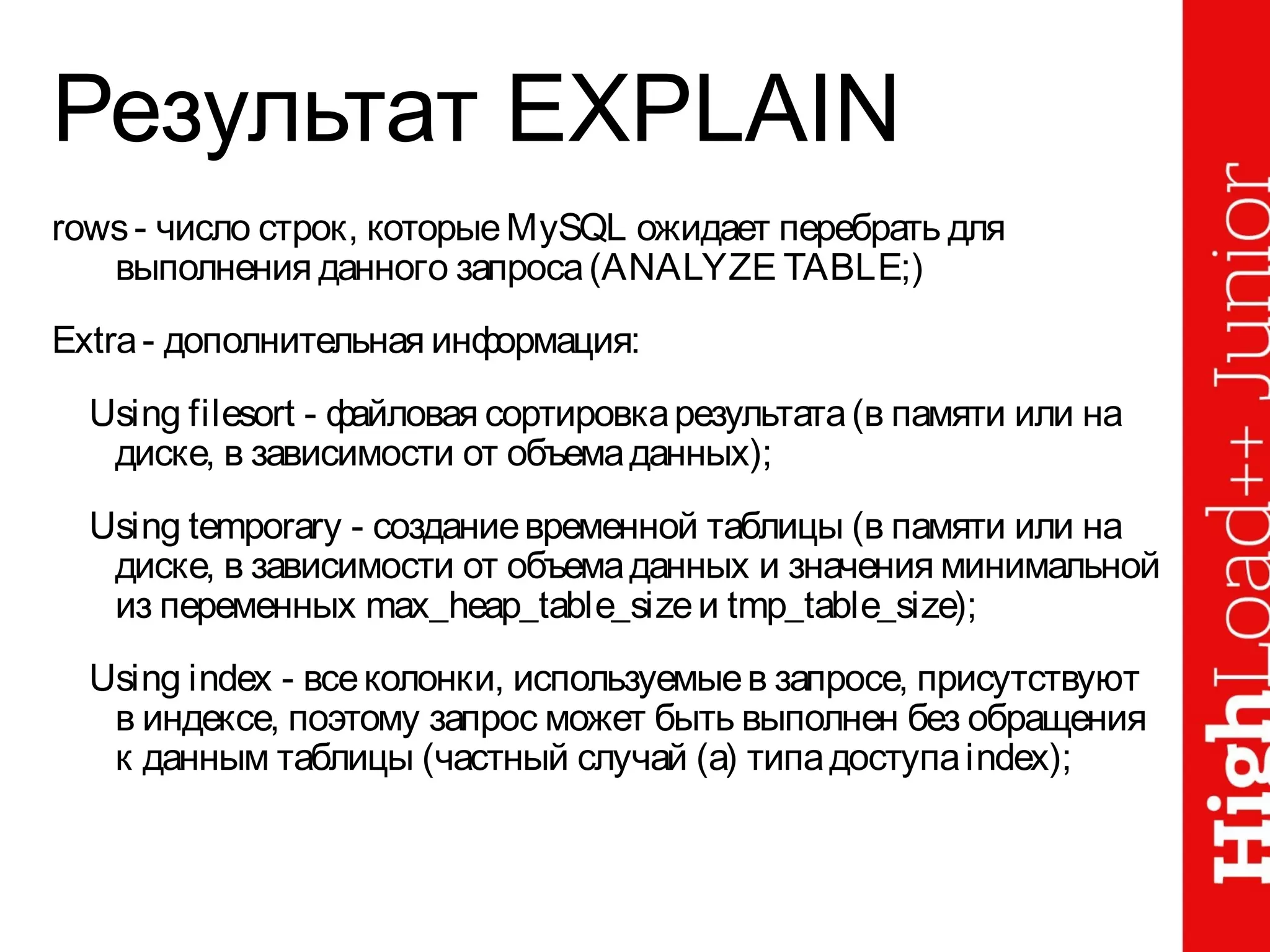 Результат EXPLAIN

rows - число строк, которые MySQL ожидает перебрать для выполнения данного запроса (ANALYZE TABLE;)

Extra - дополнительная информация:

Using filesort - файловая сортировка результата (в памяти или на диске, в зависимости от объема данных);

Using temporary - создание временной таблицы (в памяти или на диске, в зависимости от объема данных и значения минимальной из переменных max_heap_table_size и tmp_table_size);

Using index - все колонки, используемые в запросе, присутствуют в индексе, поэтому запрос может быть выполнен без обращения к данным таблицы (частный случай (а) типа доступа index);

HighLoad++ Junior